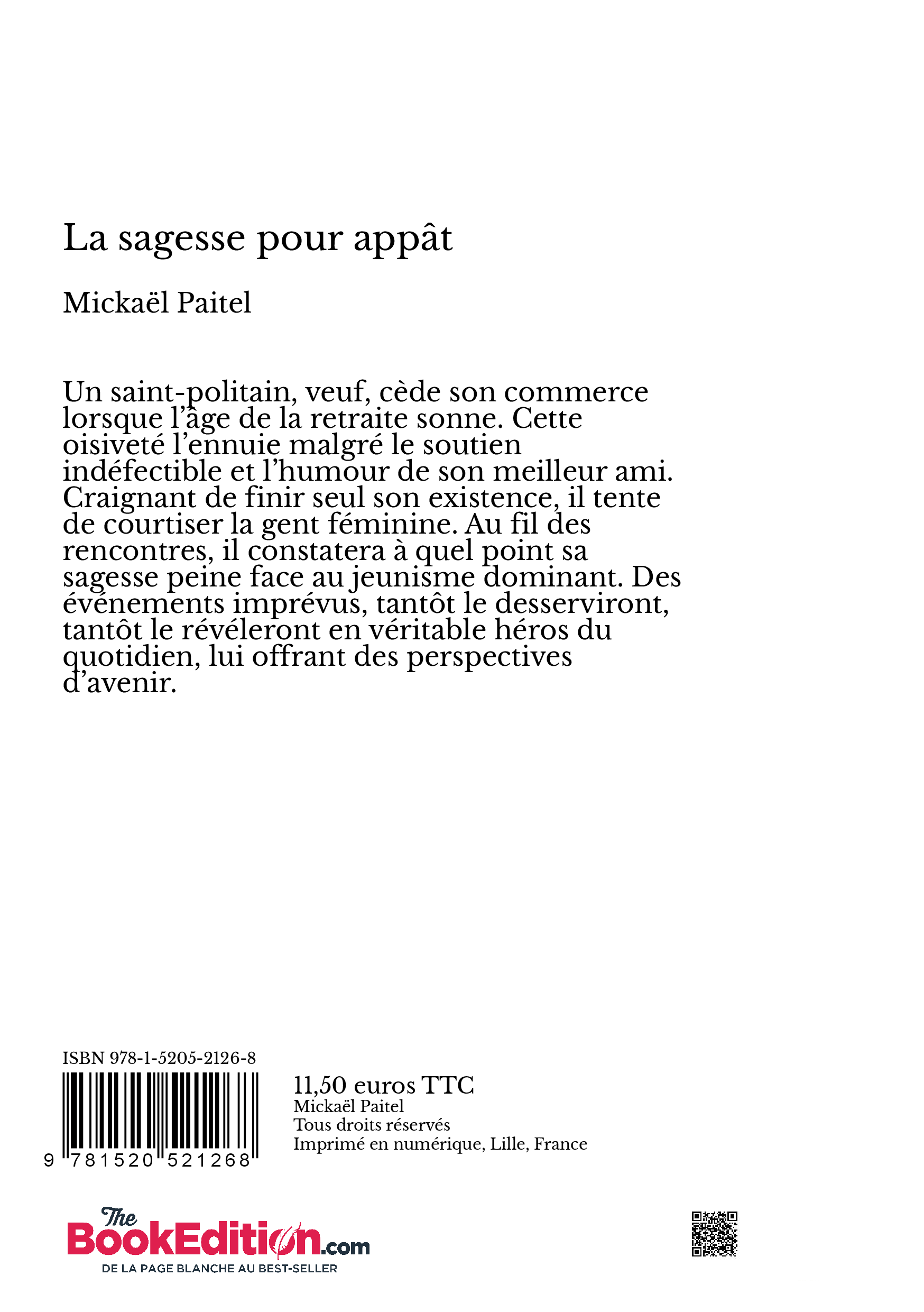 La sagesse pour appât

Mickaël Paitel

Un saint-politain, veuf, cède son commerce lorsque l'âge de la retraite sonne. Cette oisiveté l'ennuie malgré le soutien indéfectible et l'humour de son meilleur ami. Craignant de finir seul son existence, il tente de courtiser la gent féminine. Au fil des rencontres, il constatera à quel point sa sagesse peine face au jeunisme dominant. Des événements imprévus, tantôt le desserviront, tantôt le révéleront en véritable héros du quotidien, lui offrant des perspectives d'avenir.

ISBN 978-1-5205-2126-8

9 781520 521268

11,50 euros TTC
Mickaël Paitel
Tous droits réservés
Imprimé en numérique, Lille, France

The BookEdition.com
DE LA PAGE BLANCHE AU BEST-SELLER